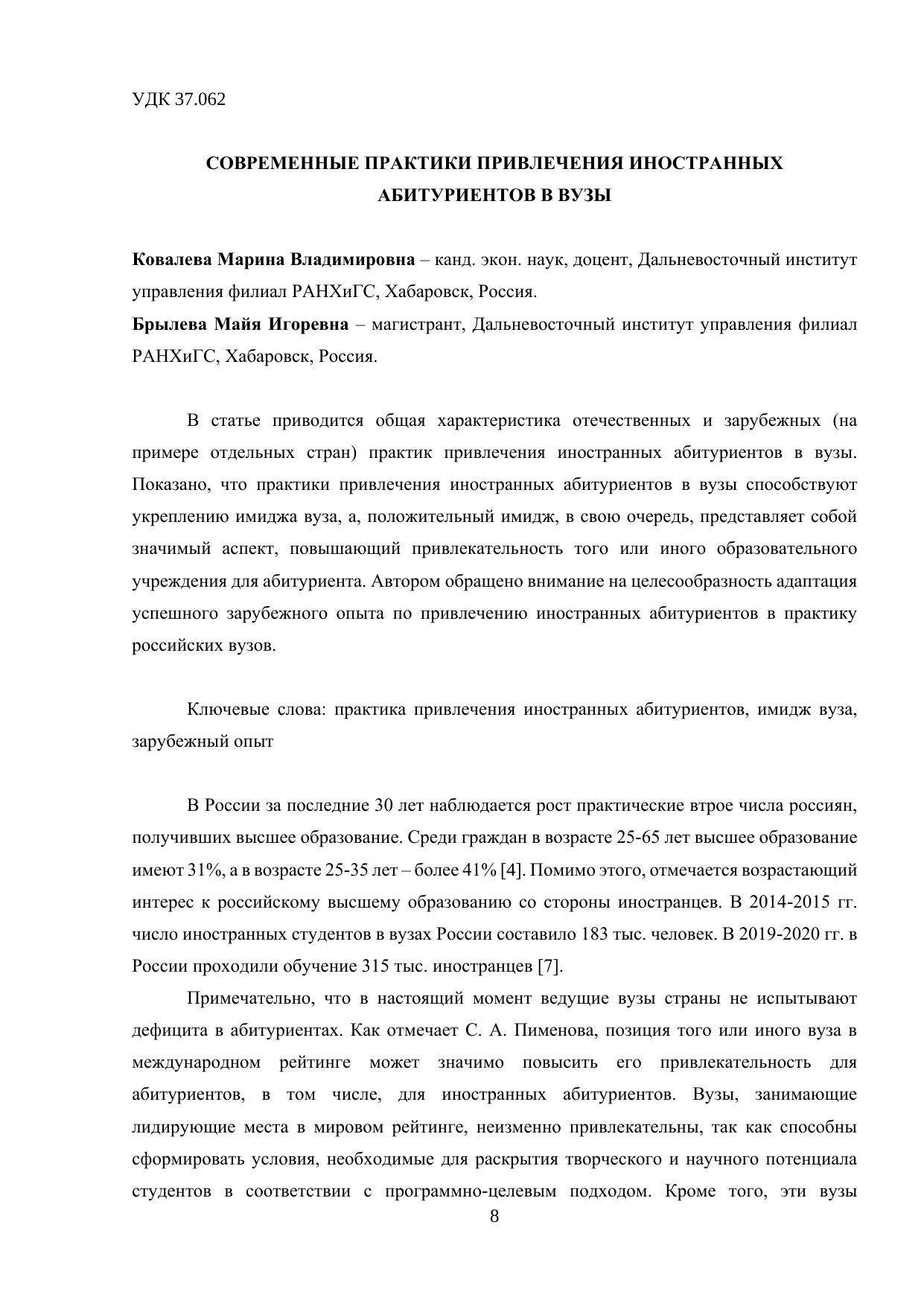 УДК 37.062

СОВРЕМЕННЫЕ ПРАКТИКИ ПРИВЛЕЧЕНИЯ ИНОСТРАННЫХ АБИТУРИЕНТОВ В ВУЗЫ

Ковалева Марина Владимировна – канд. экон. наук, доцент, Дальневосточный институт управления филиал РАНХиГС, Хабаровск, Россия.
Брылева Майя Игоревна – магистрант, Дальневосточный институт управления филиал РАНХиГС, Хабаровск, Россия.

В статье приводится общая характеристика отечественных и зарубежных (на примере отдельных стран) практик привлечения иностранных абитуриентов в вузы. Показано, что практики привлечения иностранных абитуриентов в вузы способствуют укреплению имиджа вуза, а, положительный имидж, в свою очередь, представляет собой значимый аспект, повышающий привлекательность того или иного образовательного учреждения для абитуриента. Автором обращено внимание на целесообразность адаптация успешного зарубежного опыта по привлечению иностранных абитуриентов в практику российских вузов.

Ключевые слова: практика привлечения иностранных абитуриентов, имидж вуза, зарубежный опыт

В России за последние 30 лет наблюдается рост практические втрое числа россиян, получивших высшее образование. Среди граждан в возрасте 25-65 лет высшее образование имеют 31%, а в возрасте 25-35 лет – более 41% [4]. Помимо этого, отмечается возрастающий интерес к российскому высшему образованию со стороны иностранцев. В 2014-2015 гг. число иностранных студентов в вузах России составило 183 тыс. человек. В 2019-2020 гг. в России проходили обучение 315 тыс. иностранцев [7].

Примечательно, что в настоящий момент ведущие вузы страны не испытывают дефицита в абитуриентах. Как отмечает С. А. Пименова, позиция того или иного вуза в международном рейтинге может значимо повысить его привлекательность для абитуриентов, в том числе, для иностранных абитуриентов. Вузы, занимающие лидирующие места в мировом рейтинге, неизменно привлекательны, так как способны сформировать условия, необходимые для раскрытия творческого и научного потенциала студентов в соответствии с программно-целевым подходом. Кроме того, эти вузы

8